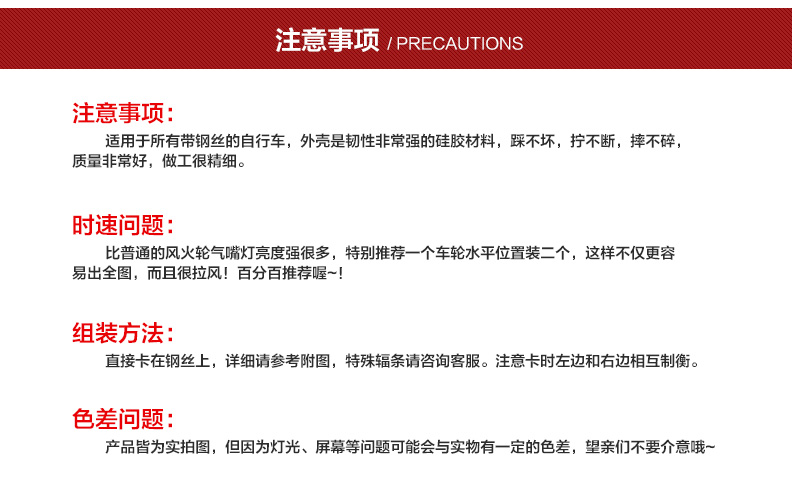 注意事项 / PRECAUTIONS

注意事项:

适用于所有带钢丝的自行车，外壳是韧性非常强的硅胶材料，踩不坏，拧不断，摔不碎，质量非常好，做工很精细。

时速问题:

比普通的风火轮气嘴灯亮度强很多，特别推荐一个车轮水平位置装二个，这样不仅更容易出全图，而且很拉风！百分百推荐喔~!

组装方法:

直接卡在钢丝上，详细请参考附图，特殊辐条请咨询客服。注意卡时左边和右边相互制衡。

色差问题:

产品皆为实拍图，但因为灯光、屏幕等问题可能会与实物有一定的色差，望亲们不要介意哦~